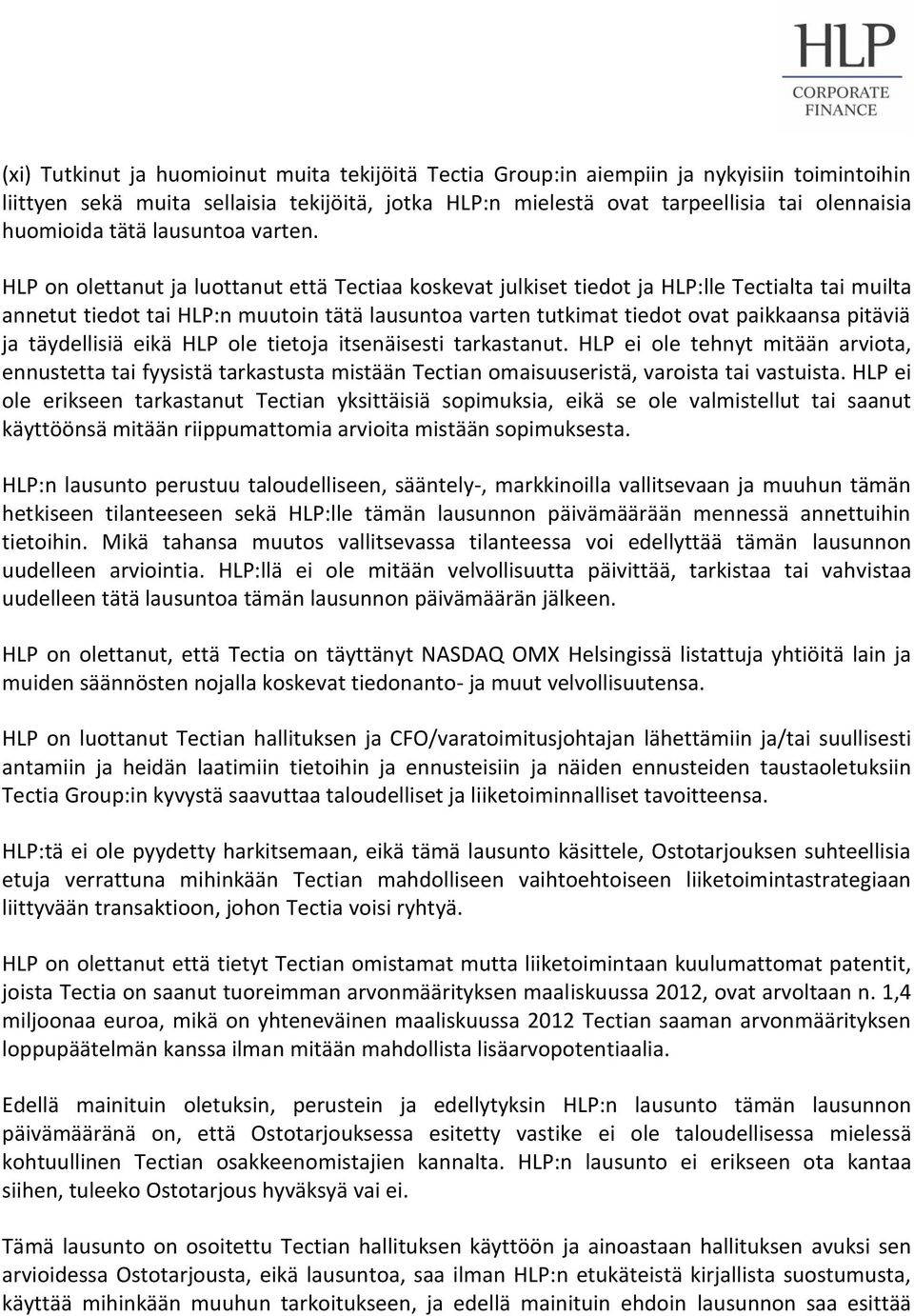 HLP
CORPORATE
FINANCE

(xi) Tutkinut ja huomioinut muita tekijöitä Tectia Group:in aiempiin ja nykyisiin toimintoihin liittyen sekä muita sellaisia tekijöitä, jotka HLP:n mielestä ovat tarpeellisia tai olennaisia huomioida tätä lausuntoa varten.

HLP on olettanut ja luottanut että Tectiaa koskevat julkiset tiedot ja HLP:lle Tectialta tai muilta annetut tiedot tai HLP:n muutoin tätä lausuntoa varten tutkimat tiedot ovat paikkaansa pitäviä ja täydellisiä eikä HLP ole tietoja itsenäisesti tarkastanut. HLP ei ole tehnyt mitään arviota, ennustetta tai fyysistä tarkastusta mistään Tectian omaisuuseristä, varoista tai vastuista. HLP ei ole erikseen tarkastanut Tectian yksittäisiä sopimuksia, eikä se ole valmistellut tai saanut käyttöönsä mitään riippumattomia arvioita mistään sopimuksesta.

HLP:n lausunto perustuu taloudelliseen, sääntely-, markkinoilla vallitsevaan ja muuhun tämän hetkiseen tilanteeseen sekä HLP:lle tämän lausunnon päivämäärään mennessä annettuihin tietoihin. Mikä tahansa muutos vallitsevassa tilanteessa voi edellyttää tämän lausunnon uudelleen arviointia. HLP:llä ei ole mitään velvollisuutta päivittää, tarkistaa tai vahvistaa uudelleen tätä lausuntoa tämän lausunnon päivämäärän jälkeen.

HLP on olettanut, että Tectia on täyttänyt NASDAQ OMX Helsingissä listattuja yhtiöitä lain ja muiden säännösten nojalla koskevat tiedonanto- ja muut velvollisuutensa.

HLP on luottanut Tectian hallituksen ja CFO/varatoimitusjohtajan lähettämiin ja/tai suullisesti antamiin ja heidän laatimiin tietoihin ja ennusteisiin ja näiden ennusteiden taustaoletuksiin Tectia Group:in kyvystä saavuttaa taloudelliset ja liiketoiminnalliset tavoitteensa.

HLP:tä ei ole pyydetty harkitsemaan, eikä tämä lausunto käsittele, Ostotarjouksen suhteellisia etuja verrattuna mihinkään Tectian mahdolliseen vaihtoehtoiseen liiketoimintastrategiaan liittyvään transaktioon, johon Tectia voisi ryhtyä.

HLP on olettanut että tietyt Tectian omistamat mutta liiketoimintaan kuulumattomat patentit, joista Tectia on saanut tuoreimman arvonmäärityksen maaliskuussa 2012, ovat arvoltaan n. 1,4 miljoonaa euroa, mikä on yhteneväinen maaliskuussa 2012 Tectian saaman arvonmäärityksen loppupäätelmän kanssa ilman mitään mahdollista lisäarvopotentiaalia.

Edellä mainituin oletuksin, perustein ja edellytyksin HLP:n lausunto tämän lausunnon päivämääränä on, että Ostotarjouksessa esitetty vastike ei ole taloudellisessa mielessä kohtuullinen Tectian osakkeenomistajien kannalta. HLP:n lausunto ei erikseen ota kantaa siihen, tuleeko Ostotarjous hyväksyä vai ei.

Tämä lausunto on osoitettu Tectian hallituksen käyttöön ja ainoastaan hallituksen avuksi sen arvioidessa Ostotarjousta, eikä lausuntoa, saa ilman HLP:n etukäteistä kirjallista suostumusta, käyttää mihinkään muuhun tarkoitukseen, ja edellä mainituin ehdoin lausunnon saa esittää